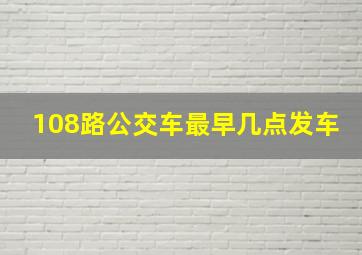 108路公交车最早几点发车